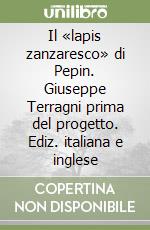 unilibro

Il «lapis zanzaresco» di Pepin. Giuseppe Terragni prima del progetto. Ediz. italiana e inglese

COPERTINA NON DISPONIBILE